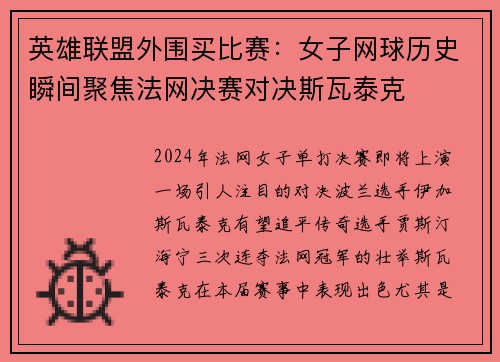 英雄联盟外围买比赛：女子网球历史瞬间聚焦法网决赛对决斯瓦泰克

2024年法网女子单打决赛即将上演一场引人注目的对决波兰选手伊加斯瓦泰克有望追平传奇选手贾斯汀海宁三次连夺法网冠军的壮举斯瓦泰克在本届赛事中表现出色尤其是